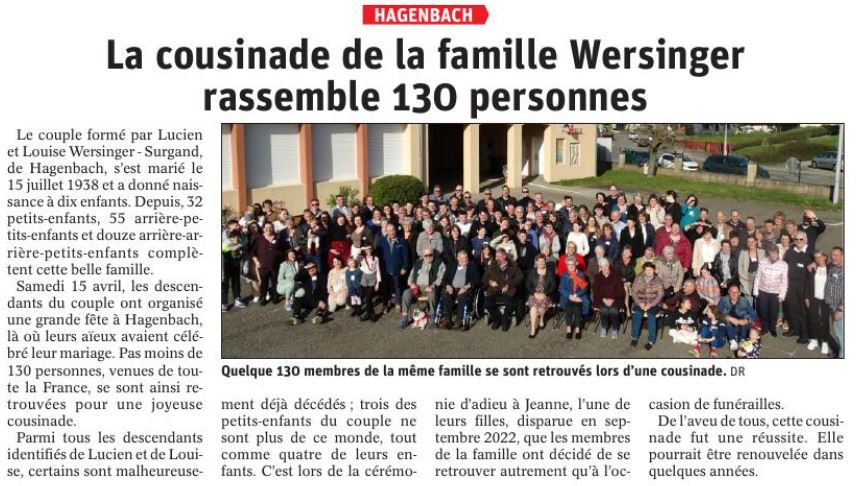 HAGENBACH

La cousinade de la famille Wersinger rassemble 130 personnes

Le couple formé par Lucien et Louise Wersinger - Surgand, de Hagenbach, s'est marié le 15 juillet 1938 et a donné naissance à dix enfants. Depuis, 32 petits-enfants, 55 arrière-petits-enfants et douze arrière-arrière-petits-enfants complètent cette belle famille.

Samedi 15 avril, les descendants du couple ont organisé une grande fête à Hagenbach, là où leurs aïeux avaient célébré leur mariage. Pas moins de 130 personnes, venues de toute la France, se sont ainsi retrouvées pour une joyeuse cousinade.

Parmi tous les descendants identifiés de Lucien et de Louise, certains sont malheureusement déjà décédés ; trois des petits-enfants du couple ne sont plus de ce monde, tout comme quatre de leurs enfants. C'est lors de la cérémonie d'adieu à Jeanne, l'une de leurs filles, disparue en septembre 2022, que les membres de la famille ont décidé de se retrouver autrement qu'à l'occasion de funérailles.

De l'aveu de tous, cette cousinade fut une réussite. Elle pourrait être renouvelée dans quelques années.

Quelque 130 membres de la même famille se sont retrouvés lors d'une cousinade. DR